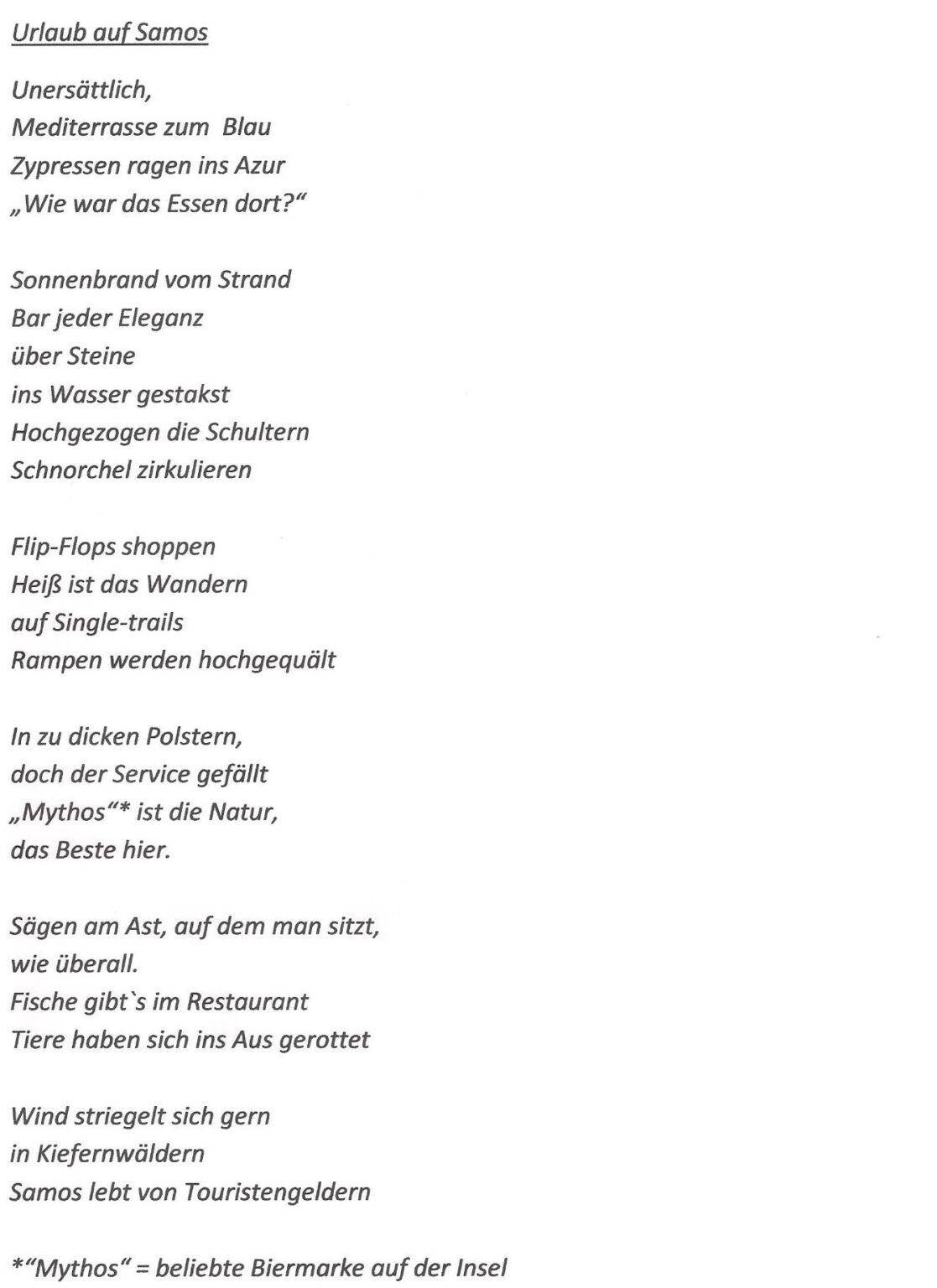 Urlaub auf Samos

Unersättlich,
Mediterrasse zum  Blau
Zypressen ragen ins Azur
„Wie war das Essen dort?“

Sonnenbrand vom Strand
Bar jeder Eleganz
über Steine
ins Wasser gestakst
Hochgezogen die Schultern
Schnorchel zirkulieren

Flip-Flops shoppen
Heiß ist das Wandern
auf Single-trails
Rampen werden hochgequält

In zu dicken Polstern,
doch der Service gefällt
„Mythos“* ist die Natur,
das Beste hier.

Sägen am Ast, auf dem man sitzt,
wie überall.
Fische gibt`s im Restaurant
Tiere haben sich ins Aus gerottet

Wind striegelt sich gern
in Kiefernwäldern
Samos lebt von Touristengeldern

*“Mythos“ = beliebte Biermarke auf der Insel